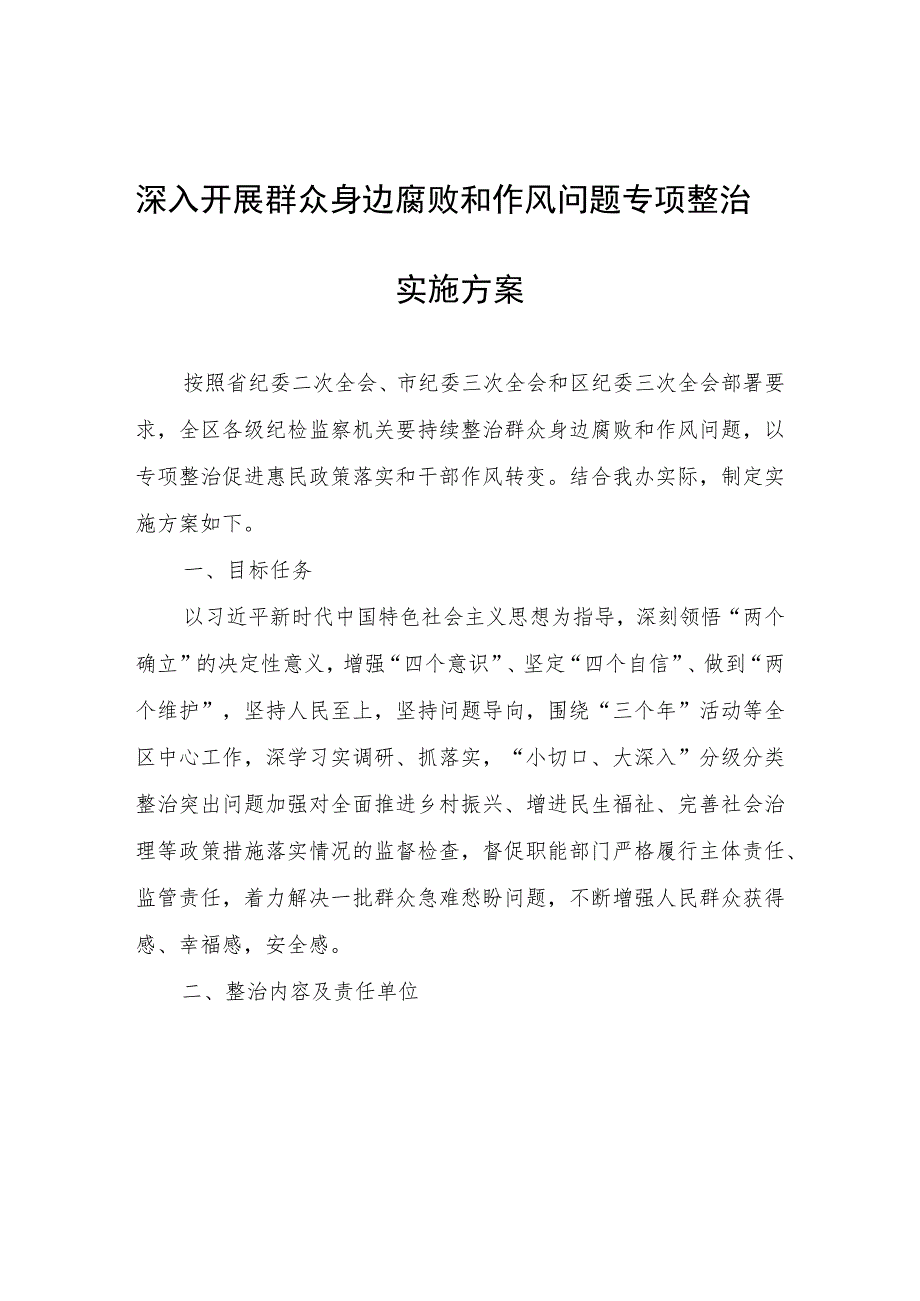 深入开展群众身边腐败和作风问题专项整治

实施方案

按照省纪委二次全会、市纪委三次全会和区纪委三次全会部署要求，全区各级纪检监察机关要持续整治群众身边腐败和作风问题，以专项整治促进惠民政策落实和干部作风转变。结合我办实际，制定实施方案如下。

一、目标任务

以习近平新时代中国特色社会主义思想为指导，深刻领悟“两个确立”的决定性意义，增强“四个意识”、坚定“四个自信”、做到“两个维护”，坚持人民至上，坚持问题导向，围绕“三个年”活动等全区中心工作，深学习实调研、抓落实，“小切口、大深入”分级分类整治突出问题加强对全面推进乡村振兴、增进民生福祉、完善社会治理等政策措施落实情况的监督检查，督促职能部门严格履行主体责任、监管责任，着力解决一批群众急难愁盼问题，不断增强人民群众获得感、幸福感，安全感。

二、整治内容及责任单位